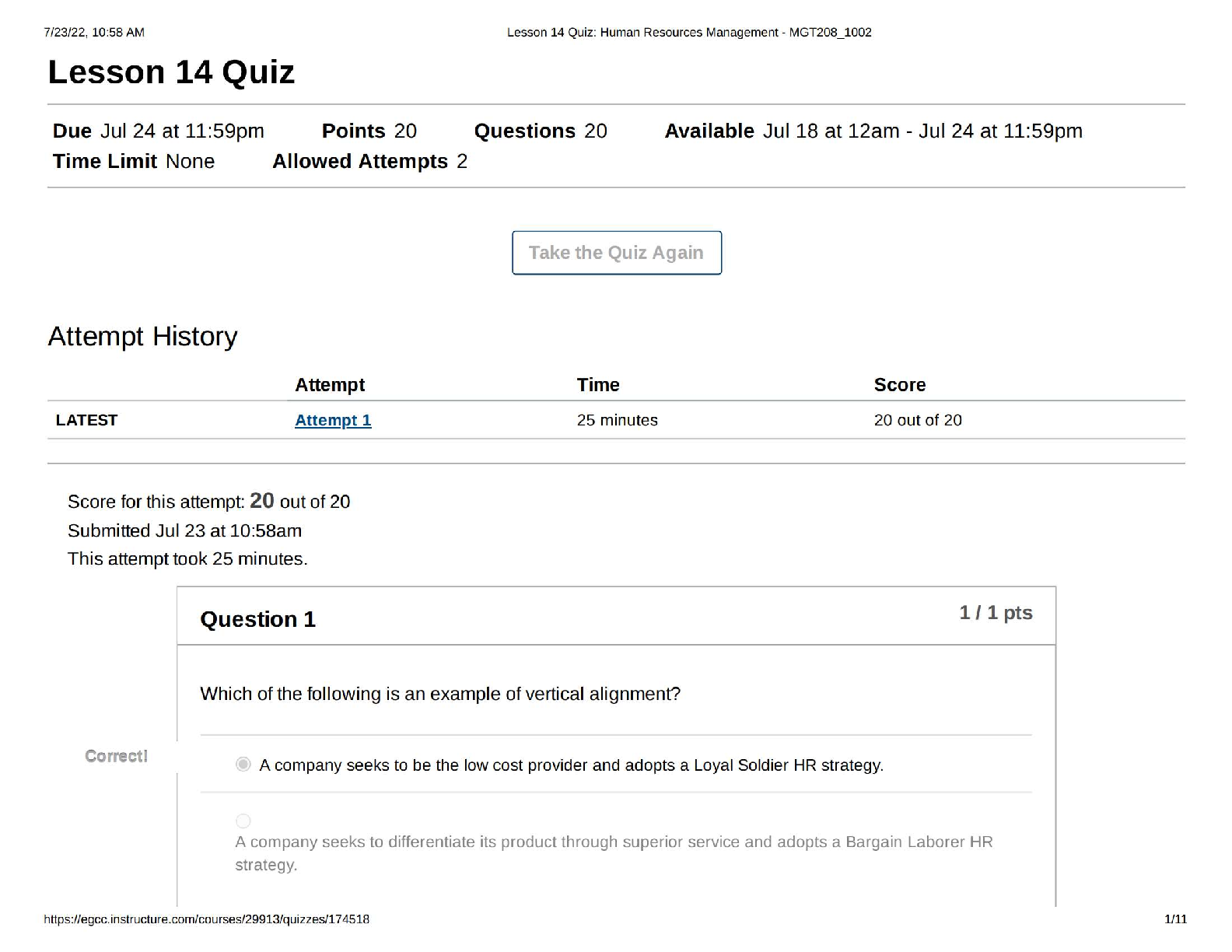 7/23/22, 10:58 AM

Lesson 14 Quiz: Human Resources Management - MGT208_1002

Lesson 14 Quiz

Due Jul 24 at 11:59pm Points 20 Questions 20 Available Jul 18 at 12am - Jul 24 at 11:59pm
Time Limit None Allowed Attempts 2

Take the Quiz Again

Attempt History

| | Attempt | Time | Score |
|---|---|---|---|
| LATEST | Attempt 1 | 25 minutes | 20 out of 20 |

Score for this attempt: 20 out of 20
Submitted Jul 23 at 10:58am
This attempt took 25 minutes.

Question 1

1 / 1 pts

Which of the following is an example of vertical alignment?

Correct!

A company seeks to be the low cost provider and adopts a Loyal Soldier HR strategy.

A company seeks to differentiate its product through superior service and adopts a Bargain Laborer HR strategy.

https://egcc.instructure.com/courses/29913/quizzes/174518

1/11